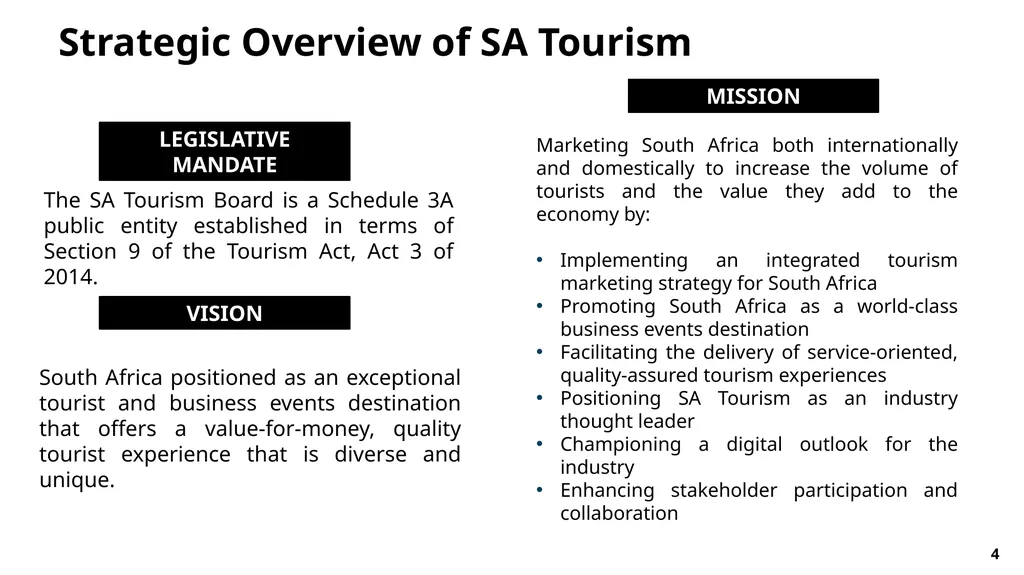 Strategic Overview of SA Tourism

LEGISLATIVE MANDATE

The SA Tourism Board is a Schedule 3A public entity established in terms of Section 9 of the Tourism Act, Act 3 of 2014.

VISION

South Africa positioned as an exceptional tourist and business events destination that offers a value-for-money, quality tourist experience that is diverse and unique.

MISSION

Marketing South Africa both internationally and domestically to increase the volume of tourists and the value they add to the economy by:

• Implementing an integrated tourism marketing strategy for South Africa
• Promoting South Africa as a world-class business events destination
• Facilitating the delivery of service-oriented, quality-assured tourism experiences
• Positioning SA Tourism as an industry thought leader
• Championing a digital outlook for the industry
• Enhancing stakeholder participation and collaboration

4